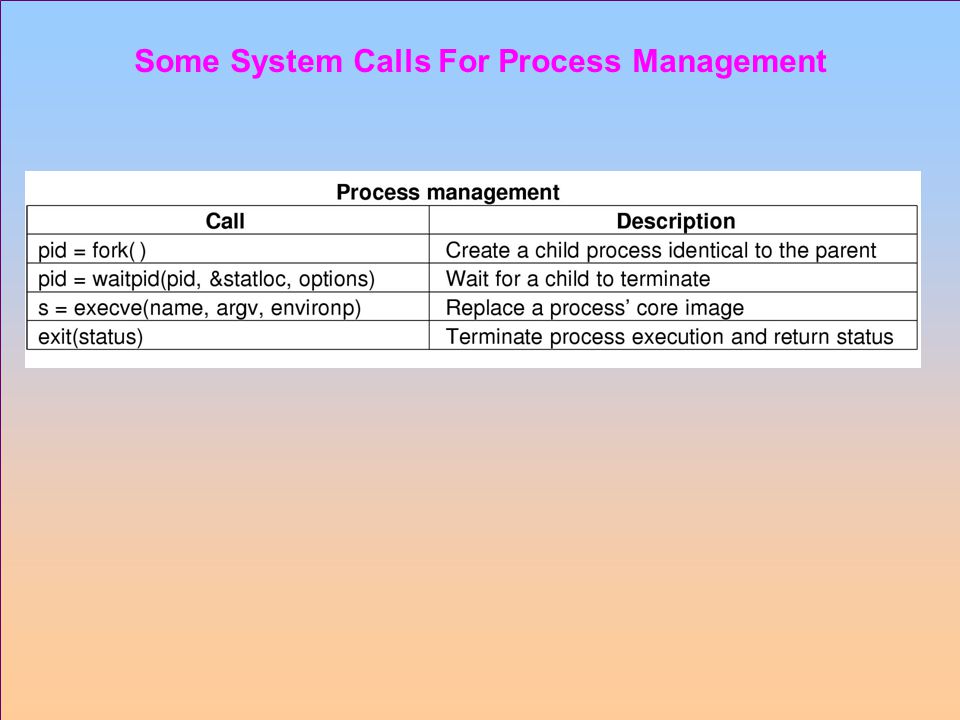 Some System Calls For Process Management

Process management

| Call | Description |
|---|---|
| pid = fork( ) | Create a child process identical to the parent |
| pid = waitpid(pid, &statloc, options) | Wait for a child to terminate |
| s = execve(name, argv, environp) | Replace a process' core image |
| exit(status) | Terminate process execution and return status |